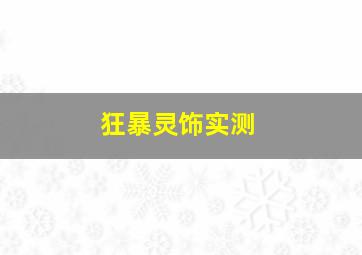 狂暴灵饰实测